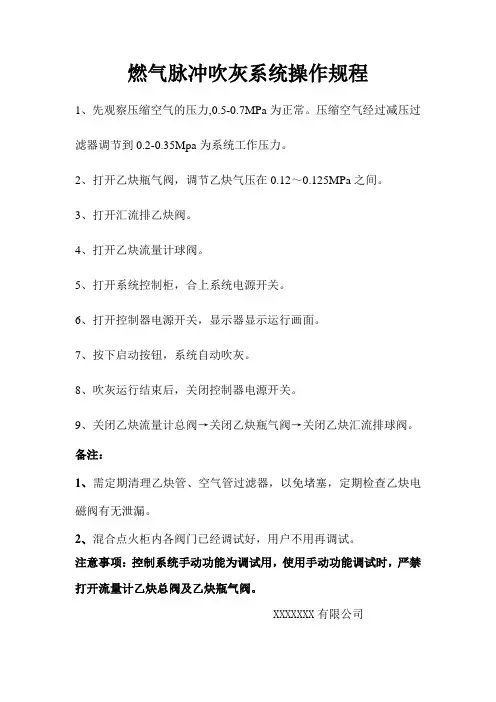 燃气脉冲吹灰系统操作规程

1、先观察压缩空气的压力,0.5-0.7MPa 为正常。压缩空气经过减压过滤器调节到 0.2-0.35Mpa 为系统工作压力。

2、打开乙炔瓶气阀，调节乙炔气压在 0.12～0.125MPa 之间。

3、打开汇流排乙炔阀。

4、打开乙炔流量计球阀。

5、打开系统控制柜，合上系统电源开关。

6、打开控制器电源开关，显示器显示运行画面。

7、按下启动按钮，系统自动吹灰。

8、吹灰运行结束后，关闭控制器电源开关。

9、关闭乙炔流量计总阀→关闭乙炔瓶气阀→关闭乙炔汇流排球阀。

备注:

1、需定期清理乙炔管、空气管过滤器，以免堵塞，定期检查乙炔电磁阀有无泄漏。

2、混合点火柜内各阀门已经调试好，用户不用再调试。

注意事项：控制系统手动功能为调试用，使用手动功能调试时，严禁打开流量计乙炔总阀及乙炔瓶气阀。

XXXXXXX 有限公司